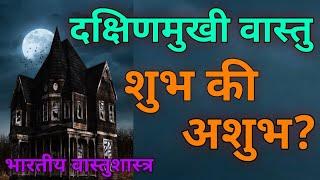 दक्षिणमुखी वास्तु
शुभ की
अशुभ?
भारतीय वास्तुशास्त्र